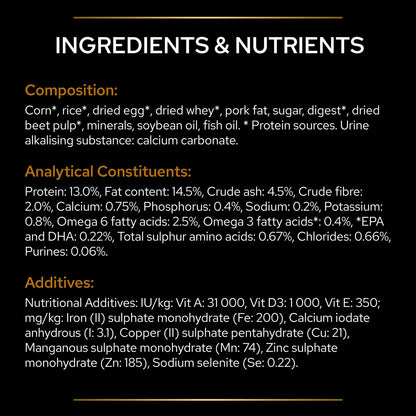 INGREDIENTS & NUTRIENTS

Composition:
Corn*, rice*, dried egg*, dried whey*, pork fat, sugar, digest*, dried beet pulp*, minerals, soybean oil, fish oil. * Protein sources. Urine alkalising substance: calcium carbonate.

Analytical Constituents:
Protein: 13.0%, Fat content: 14.5%, Crude ash: 4.5%, Crude fibre: 2.0%, Calcium: 0.75%, Phosphorus: 0.4%, Sodium: 0.2%, Potassium: 0.8%, Omega 6 fatty acids: 2.5%, Omega 3 fatty acids*: 0.4%, *EPA and DHA: 0.22%, Total sulphur amino acids: 0.67%, Chlorides: 0.66%, Purines: 0.06%.

Additives:
Nutritional Additives: IU/kg: Vit A: 31 000, Vit D3: 1 000, Vit E: 350; mg/kg: Iron (II) sulphate monohydrate (Fe: 200), Calcium iodate anhydrous (I: 3.1), Copper (II) sulphate pentahydrate (Cu: 21), Manganous sulphate monohydrate (Mn: 74), Zinc sulphate monohydrate (Zn: 185), Sodium selenite (Se: 0.22).